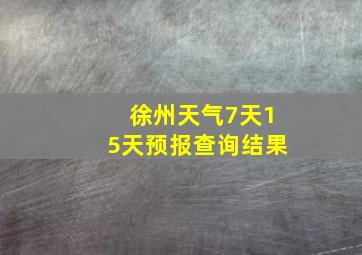 徐州天气7天15天预报查询结果